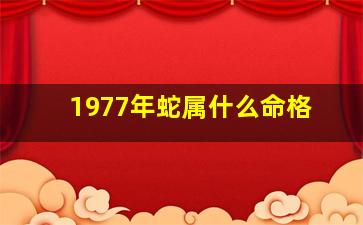 1977年蛇属什么命格